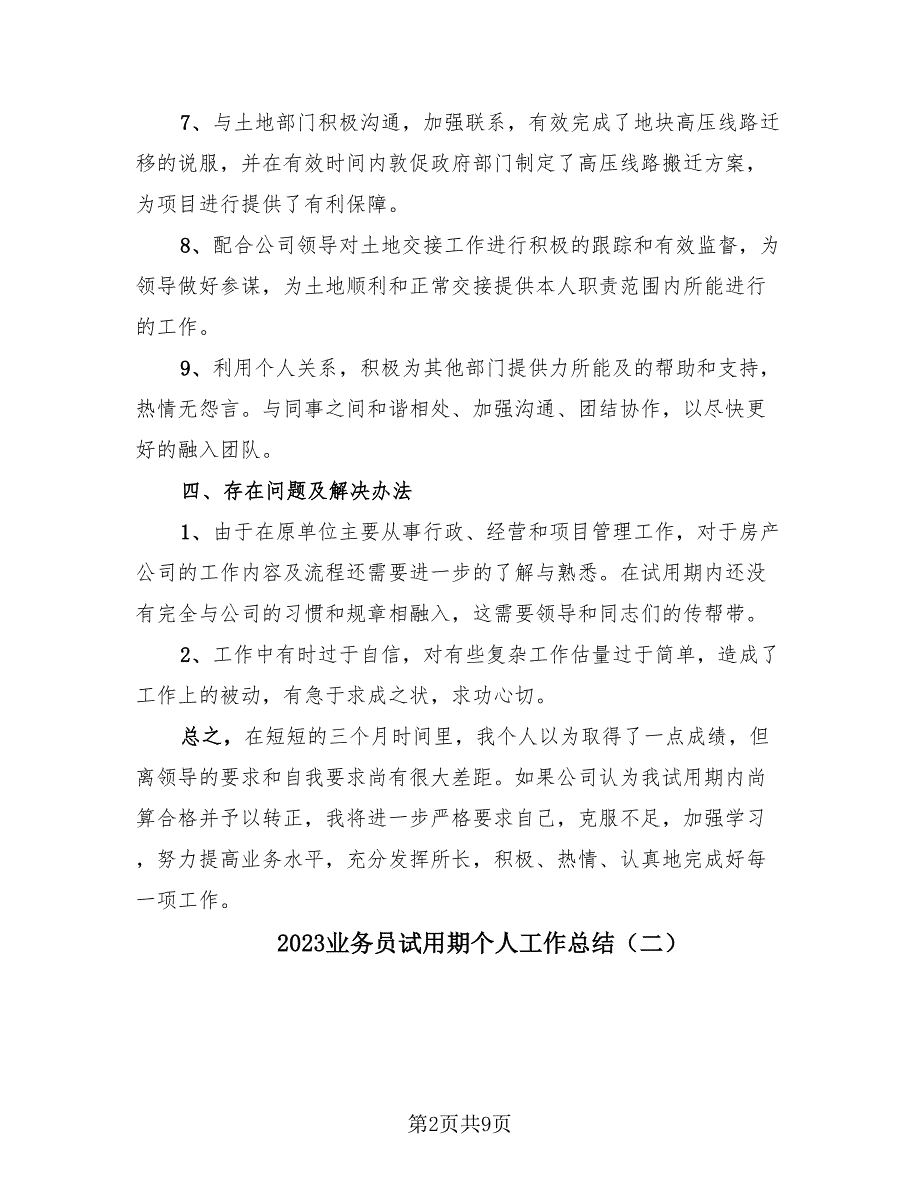 7、与土地部门积极沟通，加强联系，有效完成了地块高压线路迁移的说服，并在有效时间内敦促政府部门制定了高压线路搬迁方案，为项目进行提供了有利保障。

8、配合公司领导对土地交接工作进行积极的跟踪和有效监督，为领导做好参谋，为土地顺利和正常交接提供本人职责范围内所能进行的工作。

9、利用个人关系，积极为其他部门提供力所能及的帮助和支持，热情无怨言。与同事之间和谐相处、加强沟通、团结协作，以尽快更好的融入团队。

四、存在问题及解决办法

1、由于在原单位主要从事行政、经营和项目管理工作，对于房产公司的工作内容及流程还需要进一步的了解与熟悉。在试用期内还没有完全与公司的习惯和规章相融入，这需要领导和同志们的传帮带。

2、工作中有时过于自信，对有些复杂工作估量过于简单，造成了工作上的被动，有急于求成之状，求功心切。

总之，在短短的三个月时间里，我个人以为取得了一点成绩，但离领导的要求和自我要求尚有很大差距。如果公司认为我试用期内尚算合格并予以转正，我将进一步严格要求自己，克服不足，加强学习，努力提高业务水平，充分发挥所长，积极、热情、认真地完成好每一项工作。

2023业务员试用期个人工作总结（二）

第2页共9页